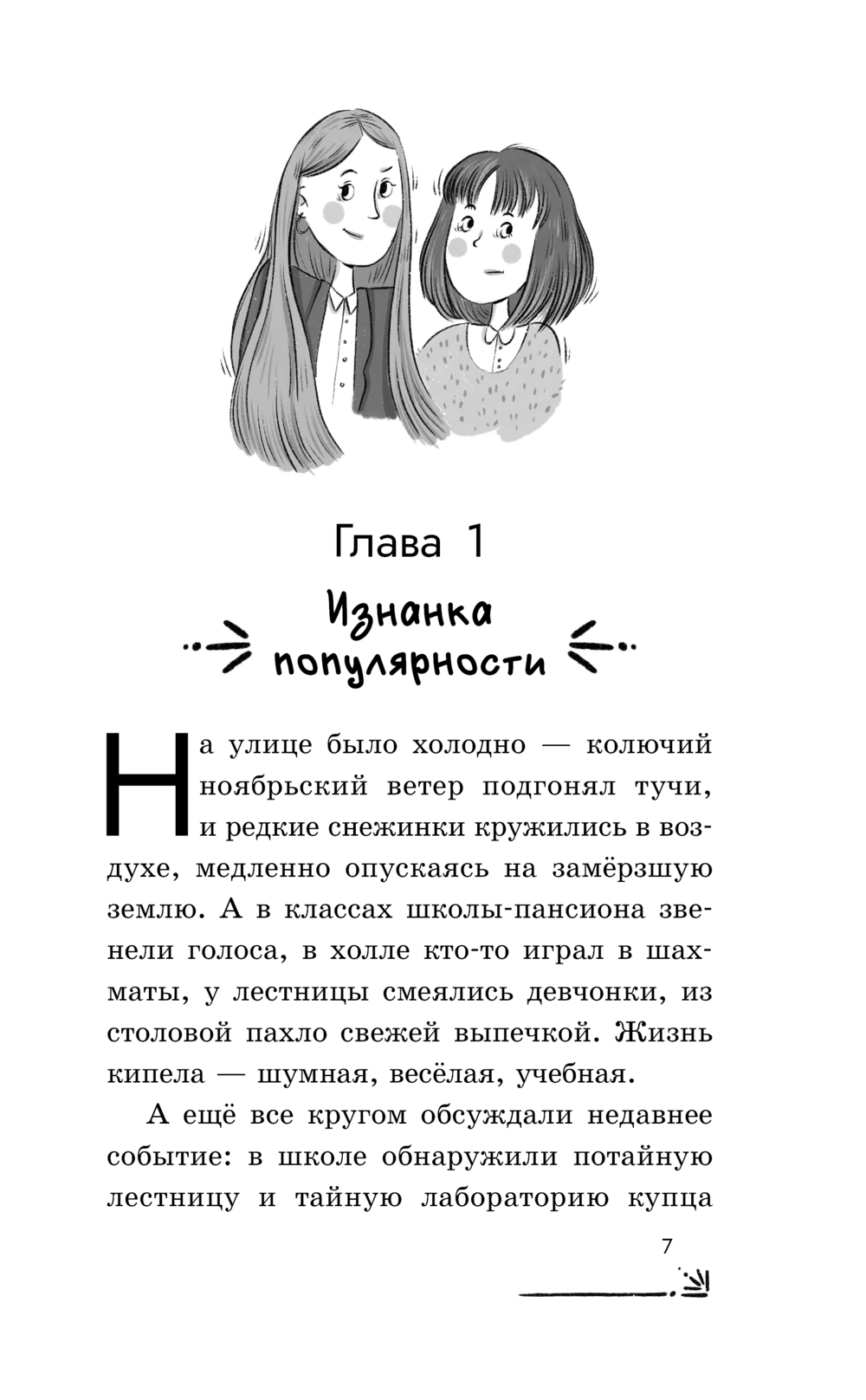 Глава 1

Изнанка популярности

На улице было холодно — колючий ноябрьский ветер подгонял тучи, и редкие снежинки кружились в воздухе, медленно опускаясь на замёрзшую землю. А в классах школы-пансиона звенели голоса, в холле кто-то играл в шахматы, у лестницы смеялись девчонки, из столовой пахло свежей выпечкой. Жизнь кипела — шумная, весёлая, учебная.

А ещё все кругом обсуждали недавнее событие: в школе обнаружили потайную лестницу и тайную лабораторию купца

7